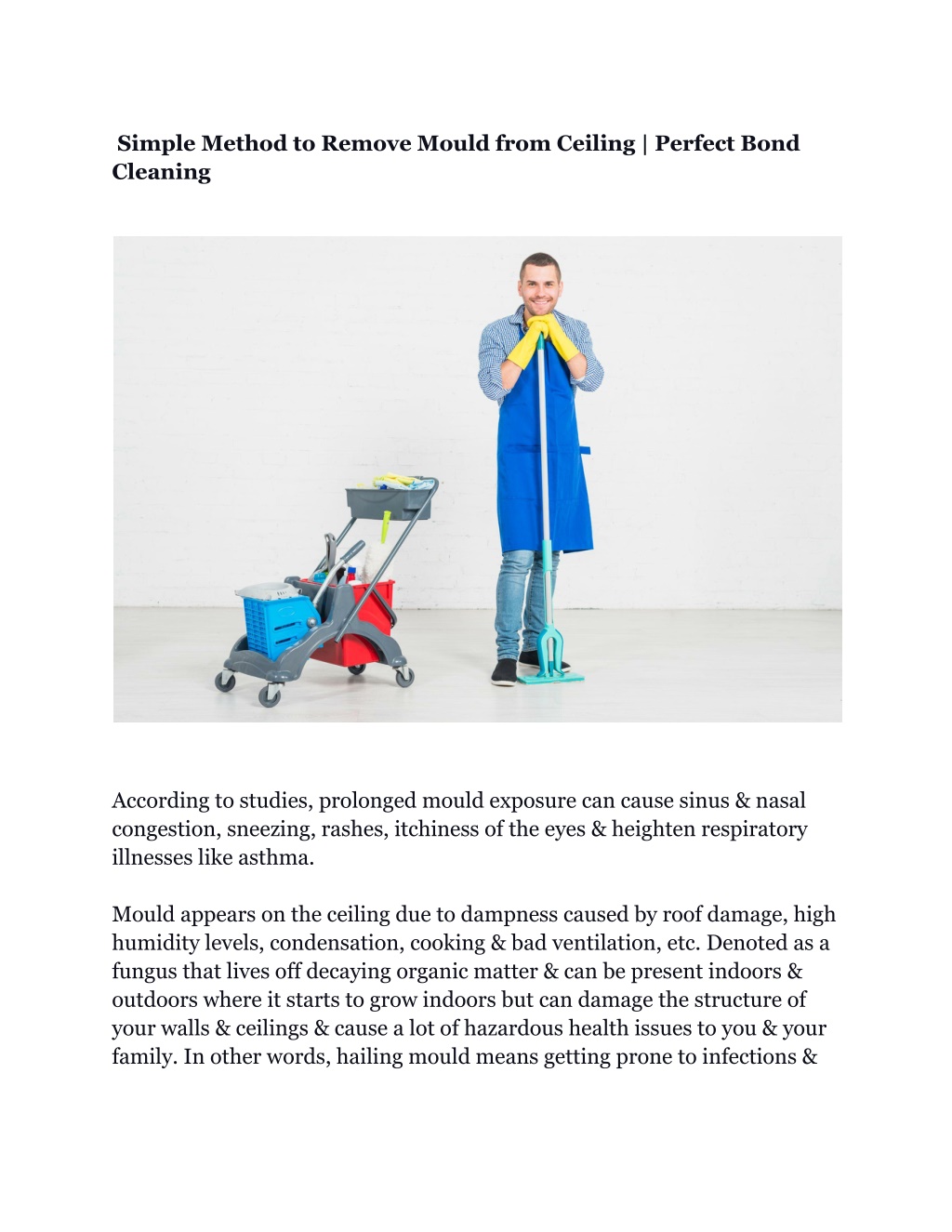 Simple Method to Remove Mould from Ceiling | Perfect Bond Cleaning

According to studies, prolonged mould exposure can cause sinus & nasal congestion, sneezing, rashes, itchiness of the eyes & heighten respiratory illnesses like asthma.

Mould appears on the ceiling due to dampness caused by roof damage, high humidity levels, condensation, cooking & bad ventilation, etc. Denoted as a fungus that lives off decaying organic matter & can be present indoors & outdoors where it starts to grow indoors but can damage the structure of your walls & ceilings & cause a lot of hazardous health issues to you & your family. In other words, hailing mould means getting prone to infections &